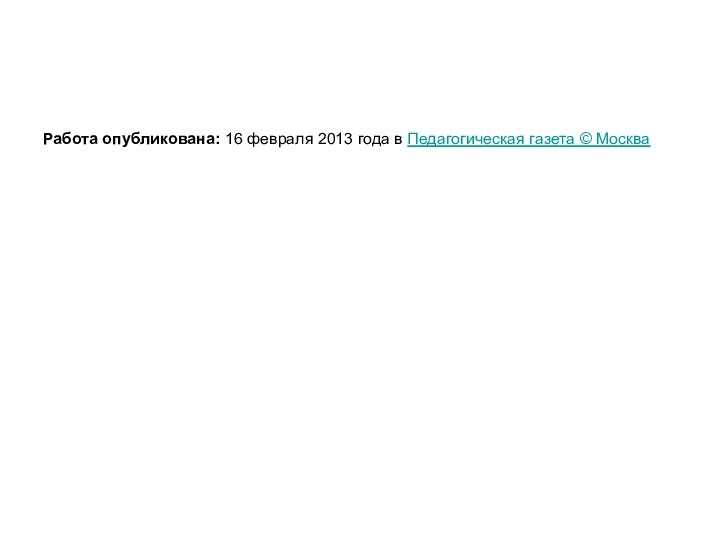 Работа опубликована: 16 февраля 2013 года в Педагогическая газета © Москва